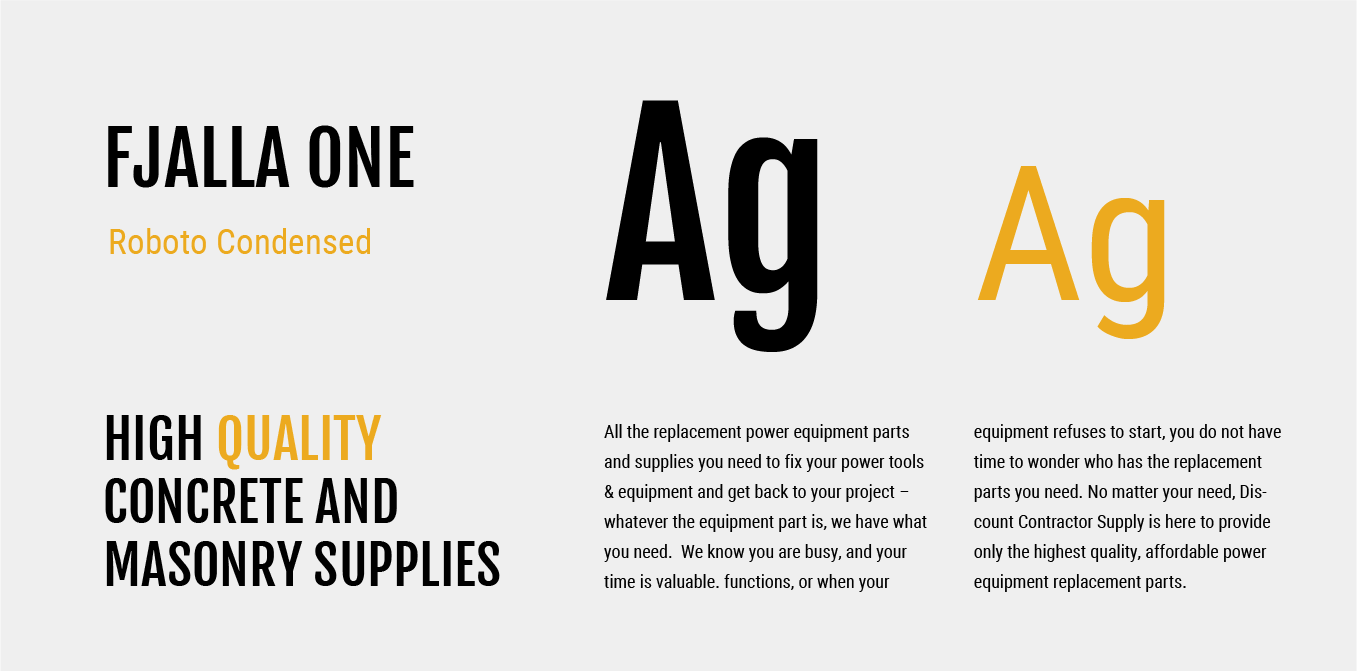 FJALLA ONE

Roboto Condensed

Ag

Ag

HIGH QUALITY CONCRETE AND MASONRY SUPPLIES

All the replacement power equipment parts and supplies you need to fix your power tools & equipment and get back to your project – whatever the equipment part is, we have what you need.  We know you are busy, and your time is valuable. functions, or when your equipment refuses to start, you do not have time to wonder who has the replacement parts you need. No matter your need, Discount Contractor Supply is here to provide only the highest quality, affordable power equipment replacement parts.